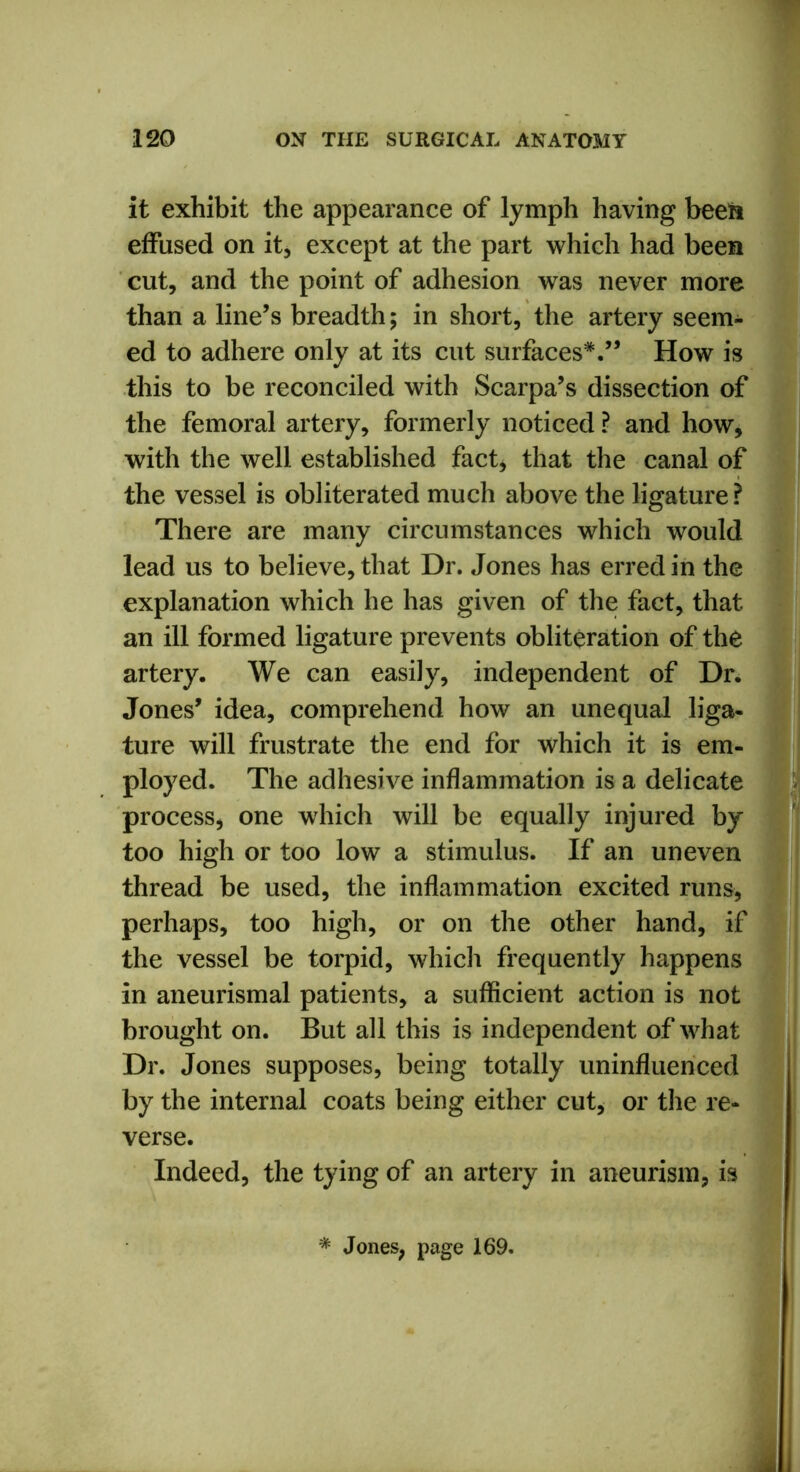 120 ON THE SURGICAL ANATOMY

it exhibit the appearance of lymph having been effused on it, except at the part which had been cut, and the point of adhesion was never more than a line's breadth; in short, the artery seemed to adhere only at its cut surfaces*." How is this to be reconciled with Scarpa's dissection of the femoral artery, formerly noticed? and how, with the well established fact, that the canal of the vessel is obliterated much above the ligature?

There are many circumstances which would lead us to believe, that Dr. Jones has erred in the explanation which he has given of the fact, that an ill formed ligature prevents obliteration of the artery. We can easily, independent of Dr. Jones' idea, comprehend how an unequal ligature will frustrate the end for which it is employed. The adhesive inflammation is a delicate process, one which will be equally injured by too high or too low a stimulus. If an uneven thread be used, the inflammation excited runs, perhaps, too high, or on the other hand, if the vessel be torpid, which frequently happens in aneurismal patients, a sufficient action is not brought on. But all this is independent of what Dr. Jones supposes, being totally uninfluenced by the internal coats being either cut, or the reverse.

Indeed, the tying of an artery in aneurism, is

* Jones, page 169.